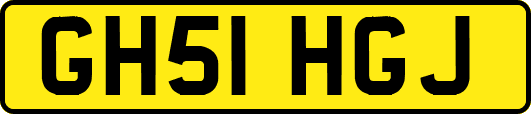 GH51 HGJ